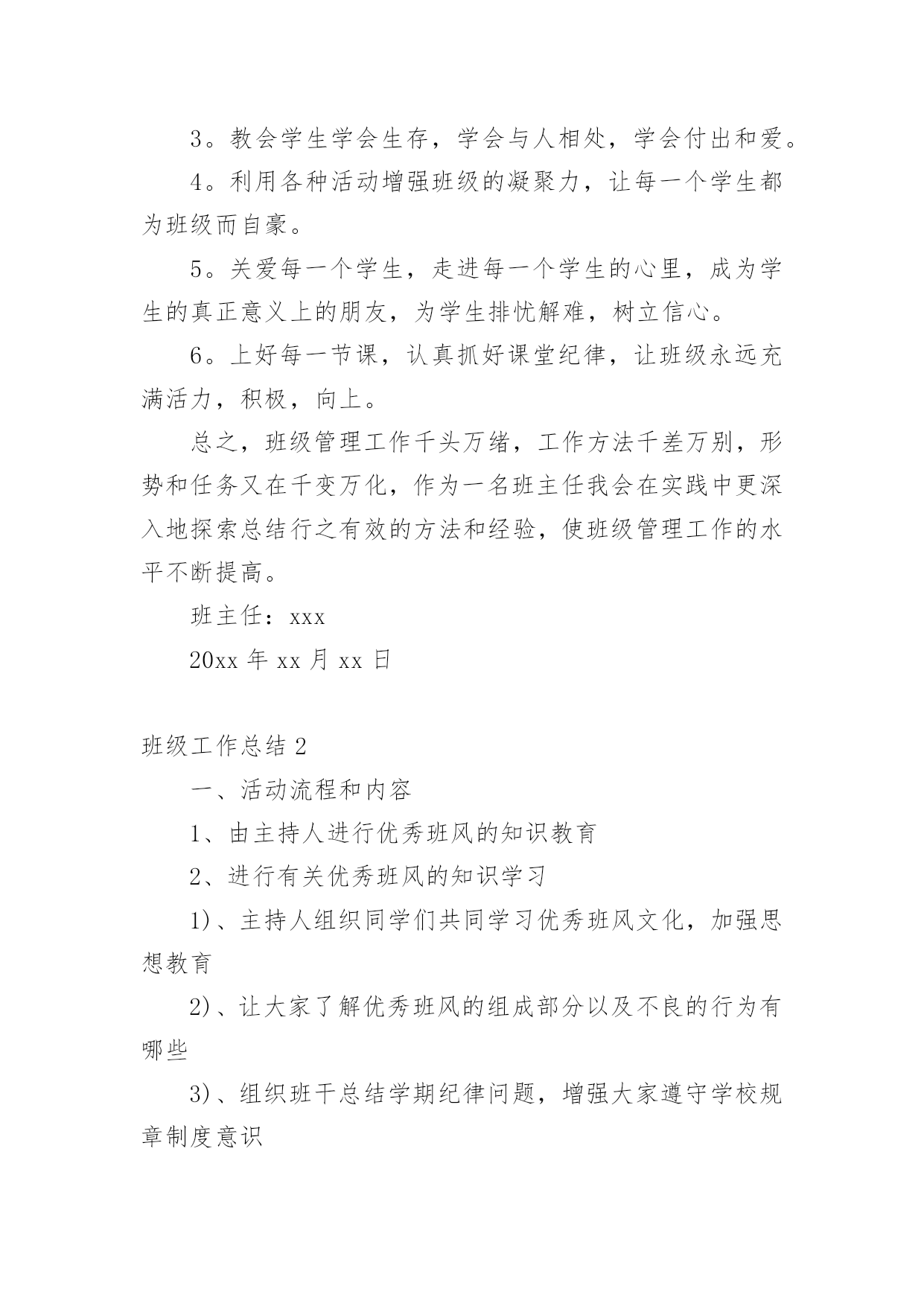 3。教会学生学会生存，学会与人相处，学会付出和爱。

4。利用各种活动增强班级的凝聚力，让每一个学生都为班级而自豪。

5。关爱每一个学生，走进每一个学生的心里，成为学生的真正意义上的朋友，为学生排忧解难，树立信心。

6。上好每一节课，认真抓好课堂纪律，让班级永远充满活力，积极，向上。

总之，班级管理工作千头万绪，工作方法千差万别，形势和任务又在千变万化，作为一名班主任我会在实践中更深入地探索总结行之有效的方法和经验，使班级管理工作的水平不断提高。

班主任：xxx

20xx 年 xx 月 xx 日

班级工作总结 2

一、活动流程和内容

1、由主持人进行优秀班风的知识教育

2、进行有关优秀班风的知识学习

1)、主持人组织同学们共同学习优秀班风文化，加强思想教育

2)、让大家了解优秀班风的组成部分以及不良的行为有哪些

3)、组织班干总结学期纪律问题，增强大家遵守学校规章制度意识